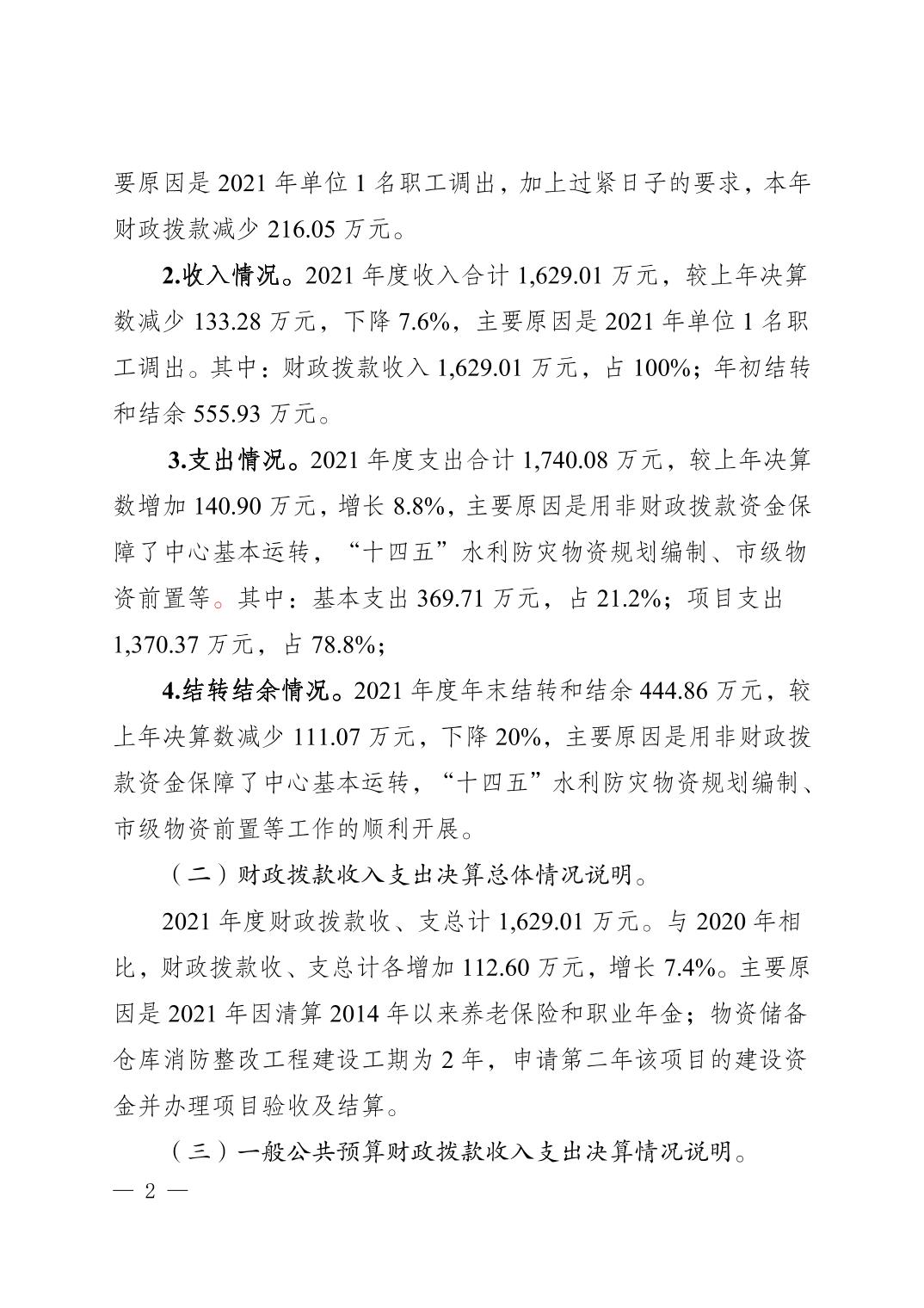 要原因是 2021 年单位 1 名职工调出，加上过紧日子的要求，本年财政拨款减少 216.05 万元。

2.收入情况。2021 年度收入合计 1,629.01 万元，较上年决算数减少 133.28 万元，下降 7.6%，主要原因是 2021 年单位 1 名职工调出。其中：财政拨款收入 1,629.01 万元，占 100%；年初结转和结余 555.93 万元。

3.支出情况。2021 年度支出合计 1,740.08 万元，较上年决算数增加 140.90 万元，增长 8.8%，主要原因是用非财政拨款资金保障了中心基本运转，“十四五”水利防灾物资规划编制、市级物资前置等。其中：基本支出 369.71 万元，占 21.2%；项目支出 1,370.37 万元，占 78.8%；

4.结转结余情况。2021 年度年末结转和结余 444.86 万元，较上年决算数减少 111.07 万元，下降 20%，主要原因是用非财政拨款资金保障了中心基本运转，“十四五”水利防灾物资规划编制、市级物资前置等工作的顺利开展。

（二）财政拨款收入支出决算总体情况说明。

2021 年度财政拨款收、支总计 1,629.01 万元。与 2020 年相比，财政拨款收、支总计各增加 112.60 万元，增长 7.4%。主要原因是 2021 年因清算 2014 年以来养老保险和职业年金；物资储备仓库消防整改工程建设工期为 2 年，申请第二年该项目的建设资金并办理项目验收及结算。

（三）一般公共预算财政拨款收入支出决算情况说明。

— 2 —